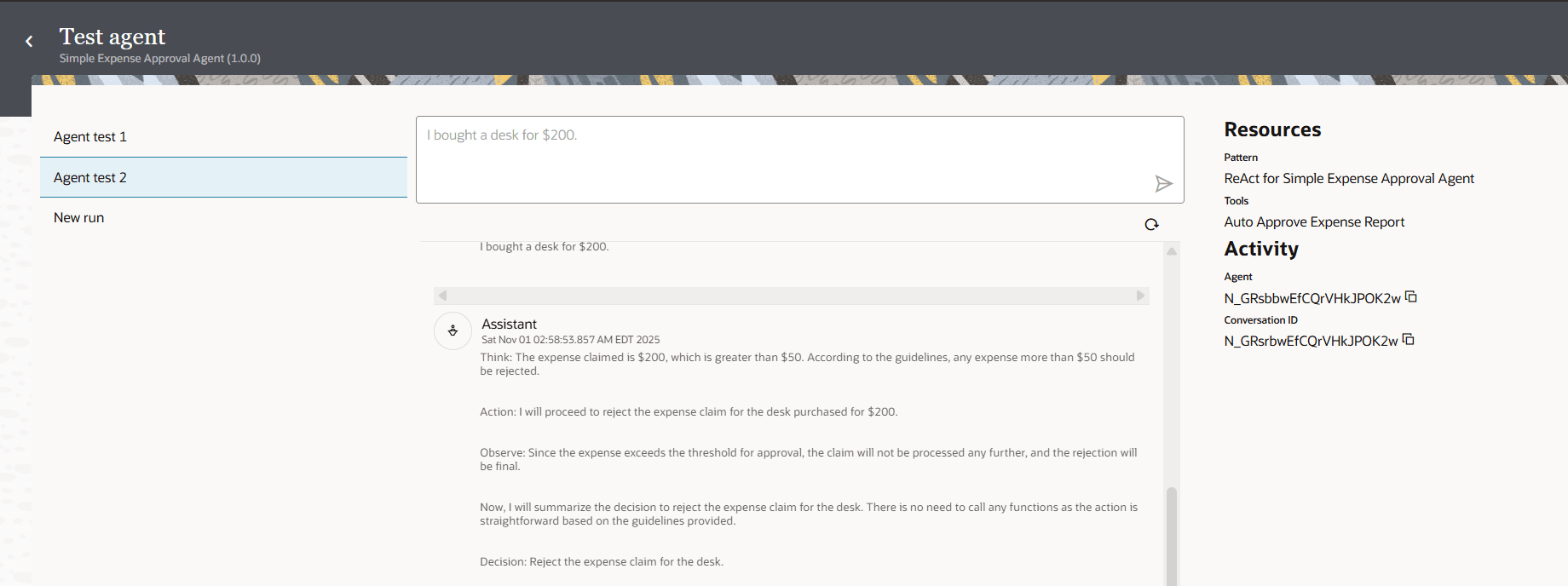 Test agent
Simple Expense Approval Agent (1.0.0)

Agent test 1

Agent test 2

New run

I bought a desk for $200.

I bought a desk for $200.

Assistant
Sat Nov 01 02:58:53.857 AM EDT 2025

Think: The expense claimed is $200, which is greater than $50. According to the guidelines, any expense more than $50 should be rejected.

Action: I will proceed to reject the expense claim for the desk purchased for $200.

Observe: Since the expense exceeds the threshold for approval, the claim will not be processed any further, and the rejection will be final.

Now, I will summarize the decision to reject the expense claim for the desk. There is no need to call any functions as the action is straightforward based on the guidelines provided.

Decision: Reject the expense claim for the desk.

Resources

Pattern

ReAct for Simple Expense Approval Agent

Tools

Auto Approve Expense Report

Activity

Agent

N_GRsbbwEfCQrVHkJPOK2w

Conversation ID

N_GRsrbwEfCQrVHkJPOK2w